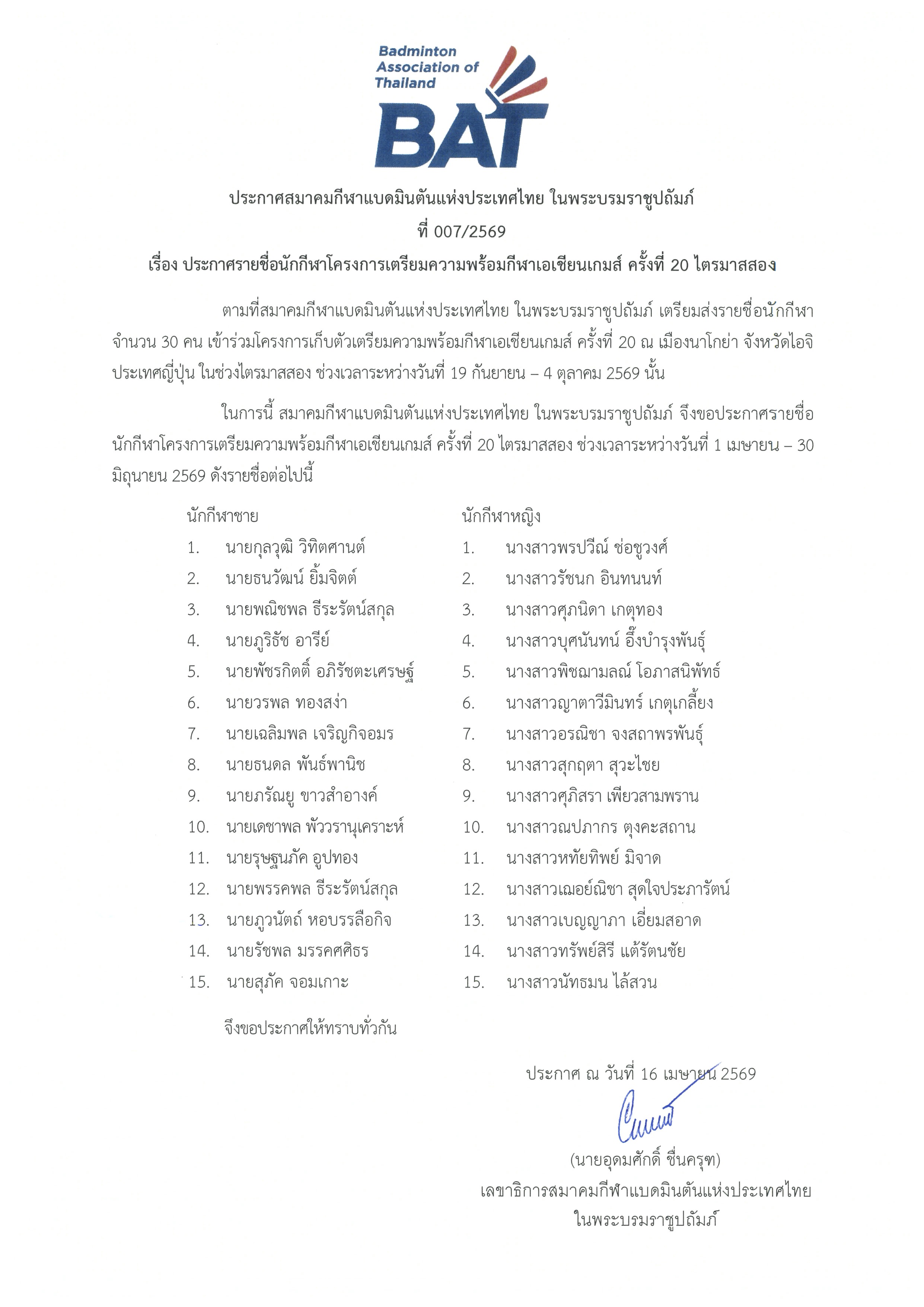 Badminton Association of Thailand

BAT

ประกาศสมาคมกีฬาแบดมินตันแห่งประเทศไทย ในพระบรมราชูปถัมภ์
ที่ 007/2569
เรื่อง ประกาศรายชื่อนักกีฬาโครงการเตรียมความพร้อมกีฬาเอเชียนเกมส์ ครั้งที่ 20 ไตรมาสสอง

ตามที่สมาคมกีฬาแบดมินตันแห่งประเทศไทย ในพระบรมราชูปถัมภ์ เตรียมส่งรายชื่อนักกีฬา จำนวน 30 คน เข้าร่วมโครงการเก็บตัวเตรียมความพร้อมกีฬาเอเชียนเกมส์ ครั้งที่ 20 ณ เมืองนาโกย่า จังหวัดไอจิ ประเทศญี่ปุ่น ในช่วงไตรมาสสอง ช่วงเวลาระหว่างวันที่ 19 กันยายน – 4 ตุลาคม 2569 นั้น

ในการนี้ สมาคมกีฬาแบดมินตันแห่งประเทศไทย ในพระบรมราชูปถัมภ์ จึงขอประกาศรายชื่อนักกีฬาโครงการเตรียมความพร้อมกีฬาเอเชียนเกมส์ ครั้งที่ 20 ไตรมาสสอง ช่วงเวลาระหว่างวันที่ 1 เมษายน – 30 มิถุนายน 2569 ดังรายชื่อต่อไปนี้

นักกีฬาชาย
1. นายกุลวุฒิ วิทิตศานต์
2. นายธนวัฒน์ ยิ้มจิตต์
3. นายพณิชพล ธีระรัตน์สกุล
4. นายภูริธัช อารีย์
5. นายพัชรกิตติ์ อภิรัชตะเศรษฐ์
6. นายวรพล ทองสง่า
7. นายเฉลิมพล เจริญกิจอมร
8. นายธนดล พันธ์พานิช
9. นายภรัณยู ขาวสำอางค์
10. นายเดชาพล พัววรานุเคราะห์
11. นายรุษฐนภัค อูปทอง
12. นายพรรคพล ธีระรัตน์สกุล
13. นายภูวนัตถ์ หอบรรลือกิจ
14. นายรัชพล มรรคศศิธร
15. นายสุภัค จอมเกาะ

นักกีฬาหญิง
1. นางสาวพรปวีณ์ ช่อชูวงศ์
2. นางสาวรัชนก อินทนนท์
3. นางสาวศุภนิดา เกตุทอง
4. นางสาวบุศนันทน์ อึ๊งบำรุงพันธุ์
5. นางสาวพิชฌามลณ์ โอภาสนิพัทธ์
6. นางสาวญาตาวีมินทร์ เกตุเกลี้ยง
7. นางสาวอรณิชา จงสถาพรพันธุ์
8. นางสาวสุกฤตา สุวะไชย
9. นางสาวศุภิสรา เพียวสามพราน
10. นางสาวณปภากร ตุงคะสถาน
11. นางสาวหทัยทิพย์ มิจาด
12. นางสาวเฌอย์ณิชา สุดใจประภารัตน์
13. นางสาวเบญญาภา เอี่ยมสอาด
14. นางสาวทรัพย์สิรี แต้รัตนชัย
15. นางสาวนัทธมน ไล้สวน

จึงขอประกาศให้ทราบทั่วกัน

ประกาศ ณ วันที่ 16 เมษายน 2569

(นายอุดมศักดิ์ ชื่นครุฑ)
เลขาธิการสมาคมกีฬาแบดมินตันแห่งประเทศไทย
ในพระบรมราชูปถัมภ์